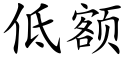 低额